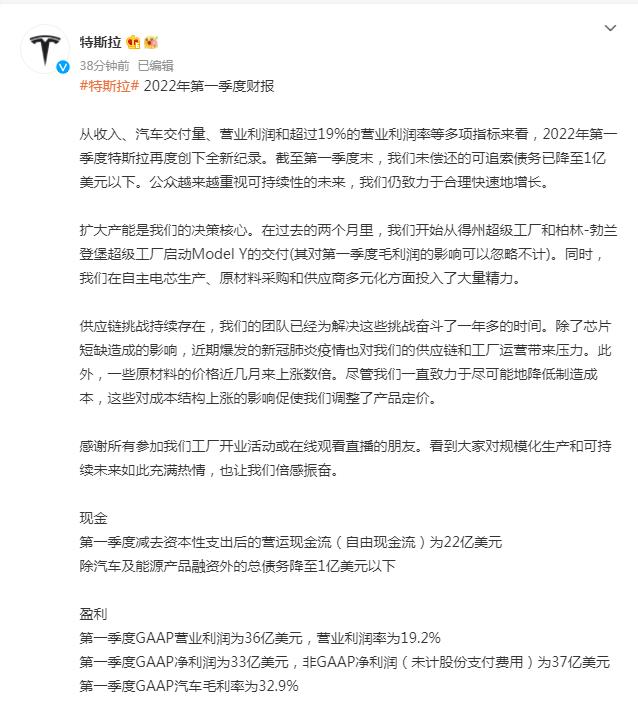 特斯拉
38分钟前 已编辑
#特斯拉# 2022年第一季度财报

从收入、汽车交付量、营业利润和超过19%的营业利润率等多项指标来看，2022年第一季度特斯拉再度创下全新纪录。截至第一季度末，我们未偿还的可追索债务已降至1亿美元以下。公众越来越重视可持续性的未来，我们仍致力于合理快速地增长。

扩大产能是我们的决策核心。在过去的两个月里，我们开始从得州超级工厂和柏林-勃兰登堡超级工厂启动Model Y的交付(其对第一季度毛利润的影响可以忽略不计)。同时，我们在自主电芯生产、原材料采购和供应商多元化方面投入了大量精力。

供应链挑战持续存在，我们的团队已经为解决这些挑战奋斗了一年多的时间。除了芯片短缺造成的影响，近期爆发的新冠肺炎疫情也对我们的供应链和工厂运营带来压力。此外，一些原材料的价格近几月来上涨数倍。尽管我们一直致力于尽可能地降低制造成本，这些对成本结构上涨的影响促使我们调整了产品定价。

感谢所有参加我们工厂开业活动或在线观看直播的朋友。看到大家对规模化生产和可持续未来如此充满热情，也让我们倍感振奋。

现金
第一季度减去资本性支出后的营运现金流（自由现金流）为22亿美元
除汽车及能源产品融资外的总债务降至1亿美元以下

盈利
第一季度GAAP营业利润为36亿美元，营业利润率为19.2%
第一季度GAAP净利润为33亿美元，非GAAP净利润（未计股份支付费用）为37亿美元
第一季度GAAP汽车毛利率为32.9%